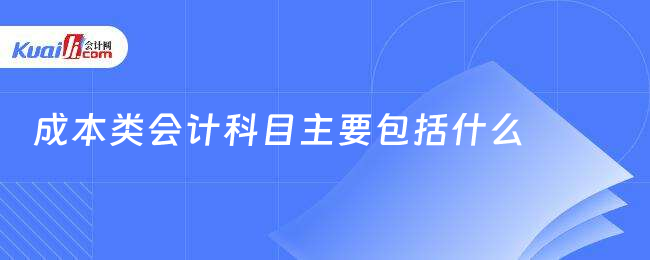 Kuaiji 会计网 .com

成本类会计科目主要包括什么